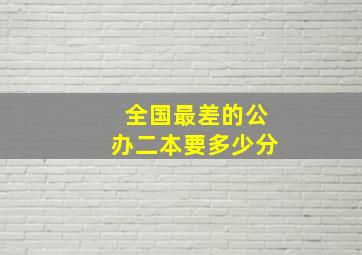 全国最差的公办二本要多少分